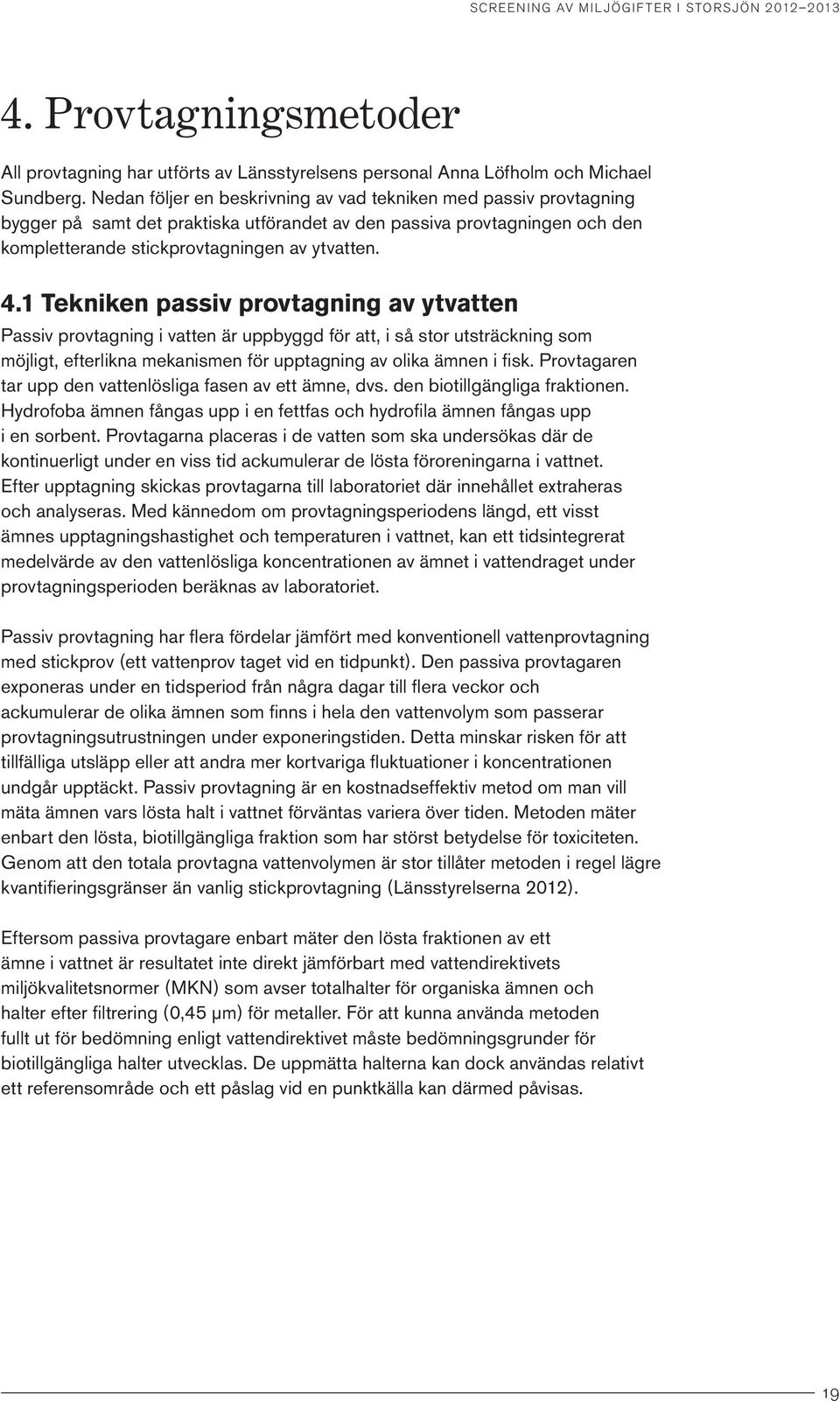 SCREENING AV MILJÖGIFTER I STORSJÖN 2012–2013

4. Provtagningsmetoder

All provtagning har utförts av Länsstyrelsens personal Anna Löfholm och Michael Sundberg. Nedan följer en beskrivning av vad tekniken med passiv provtagning bygger på samt det praktiska utförandet av den passiva provtagningen och den kompletterande stickprovtagningen av ytvatten.

4.1 Tekniken passiv provtagning av ytvatten

Passiv provtagning i vatten är uppbyggd för att, i så stor utsträckning som möjligt, efterlikna mekanismen för upptagning av olika ämnen i fisk. Provtagaren tar upp den vattenlösliga fasen av ett ämne, dvs. den biotillgängliga fraktionen. Hydrofoba ämnen fångas upp i en fettfas och hydrofila ämnen fångas upp i en sorbent. Provtagarna placeras i de vatten som ska undersökas där de kontinuerligt under en viss tid ackumulerar de lösta föroreningarna i vattnet. Efter upptagning skickas provtagarna till laboratoriet där innehållet extraheras och analyseras. Med kännedom om provtagningsperiodens längd, ett visst ämnes upptagningshastighet och temperaturen i vattnet, kan ett tidsintegrerat medelvärde av den vattenlösliga koncentrationen av ämnet i vattendraget under provtagningsperioden beräknas av laboratoriet.

Passiv provtagning har flera fördelar jämfört med konventionell vattenprovtagning med stickprov (ett vattenprov taget vid en tidpunkt). Den passiva provtagaren exponeras under en tidsperiod från några dagar till flera veckor och ackumulerar de olika ämnen som finns i hela den vattenvolym som passerar provtagningsutrustningen under exponeringstiden. Detta minskar risken för att tillfälliga utsläpp eller att andra mer kortvariga fluktuationer i koncentrationen undgår upptäckt. Passiv provtagning är en kostnadseffektiv metod om man vill mäta ämnen vars lösta halt i vattnet förväntas variera över tiden. Metoden mäter enbart den lösta, biotillgängliga fraktion som har störst betydelse för toxiciteten. Genom att den totala provtagna vattenvolymen är stor tillåter metoden i regel lägre kvantifieringsgränser än vanlig stickprovtagning (Länsstyrelserna 2012).

Eftersom passiva provtagare enbart mäter den lösta fraktionen av ett ämne i vattnet är resultatet inte direkt jämförbart med vattendirektivets miljökvalitetsnormer (MKN) som avser totalhalter för organiska ämnen och halter efter filtrering (0,45 µm) för metaller. För att kunna använda metoden fullt ut för bedömning enligt vattendirektivet måste bedömningsgrunder för biotillgängliga halter utvecklas. De uppmätta halterna kan dock användas relativt ett referensområde och ett påslag vid en punktkälla kan därmed påvisas.

19